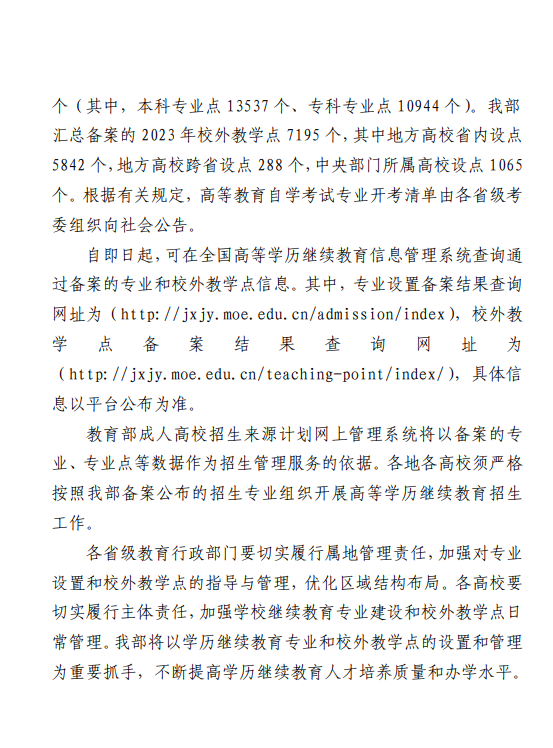 个（其中，本科专业点 13537 个、专科专业点 10944 个）。我部汇总备案的 2023 年校外教学点 7195 个，其中地方高校省内设点 5842 个，地方高校跨省设点 288 个，中央部门所属高校设点 1065 个。根据有关规定，高等教育自学考试专业开考清单由各省级考委组织向社会公告。

自即日起，可在全国高等学历继续教育信息管理系统查询通过备案的专业和校外教学点信息。其中，专业设置备案结果查询网址为（http://jxjy.moe.edu.cn/admission/index），校外教学点备案结果查询网址为（http://jxjy.moe.edu.cn/teaching-point/index/），具体信息以平台公布为准。

教育部成人高校招生来源计划网上管理系统将以备案的专业、专业点等数据作为招生管理服务的依据。各地各高校须严格按照我部备案公布的招生专业组织开展高等学历继续教育招生工作。

各省级教育行政部门要切实履行属地管理责任，加强对专业设置和校外教学点的指导与管理，优化区域结构布局。各高校要切实履行主体责任，加强学校继续教育专业建设和校外教学点日常管理。我部将以学历继续教育专业和校外教学点的设置和管理为重要抓手，不断提高学历继续教育人才培养质量和办学水平。